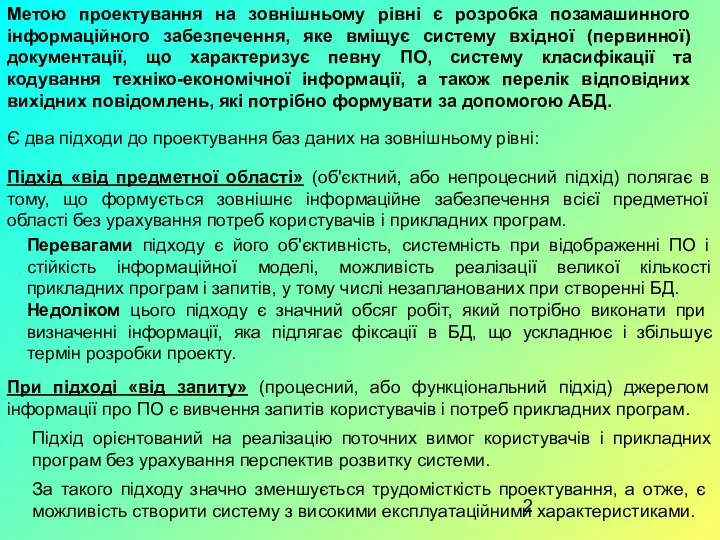 Метою проектування на зовнішньому рівні є розробка позамашинного інформаційного забезпечення, яке вміщує систему вхідної (первинної) документації, що характеризує певну ПО, систему класифікації та кодування техніко-економічної інформації, а також перелік відповідних вихідних повідомлень, які потрібно формувати за допомогою АБД.

Є два підходи до проектування баз даних на зовнішньому рівні:

Підхід «від предметної області» (об'єктний, або непроцесний підхід) полягає в тому, що формується зовнішнє інформаційне забезпечення всієї предметної області без урахування потреб користувачів і прикладних програм.

Перевагами підходу є його об'єктивність, системність при відображенні ПО і стійкість інформаційної моделі, можливість реалізації великої кількості прикладних програм і запитів, у тому числі незапланованих при створенні БД.
Недоліком цього підходу є значний обсяг робіт, який потрібно виконати при визначенні інформації, яка підлягає фіксації в БД, що ускладнює і збільшує термін розробки проекту.

При підході «від запиту» (процесний, або функціональний підхід) джерелом інформації про ПО є вивчення запитів користувачів і потреб прикладних програм.

Підхід орієнтований на реалізацію поточних вимог користувачів і прикладних програм без урахування перспектив розвитку системи.

За такого підходу значно зменшується трудомісткість проектування, а отже, є можливість створити систему з високими експлуатаційними характеристиками.

2